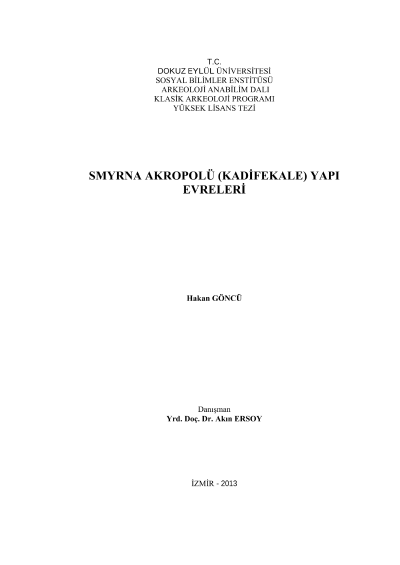 T.C.
DOKUZ EYLÜL ÜNİVERSİTESİ
SOSYAL BİLİMLER ENSTİTÜSÜ
ARKEOLOJİ ANABİLİM DALI
KLASİK ARKEOLOJİ PROGRAMI
YÜKSEK LİSANS TEZİ

SMYRNA AKROPOLÜ (KADİFEKALE) YAPI EVRELERİ

Hakan GÖNCÜ

Danışman
Yrd. Doç. Dr. Akın ERSOY

İZMİR - 2013